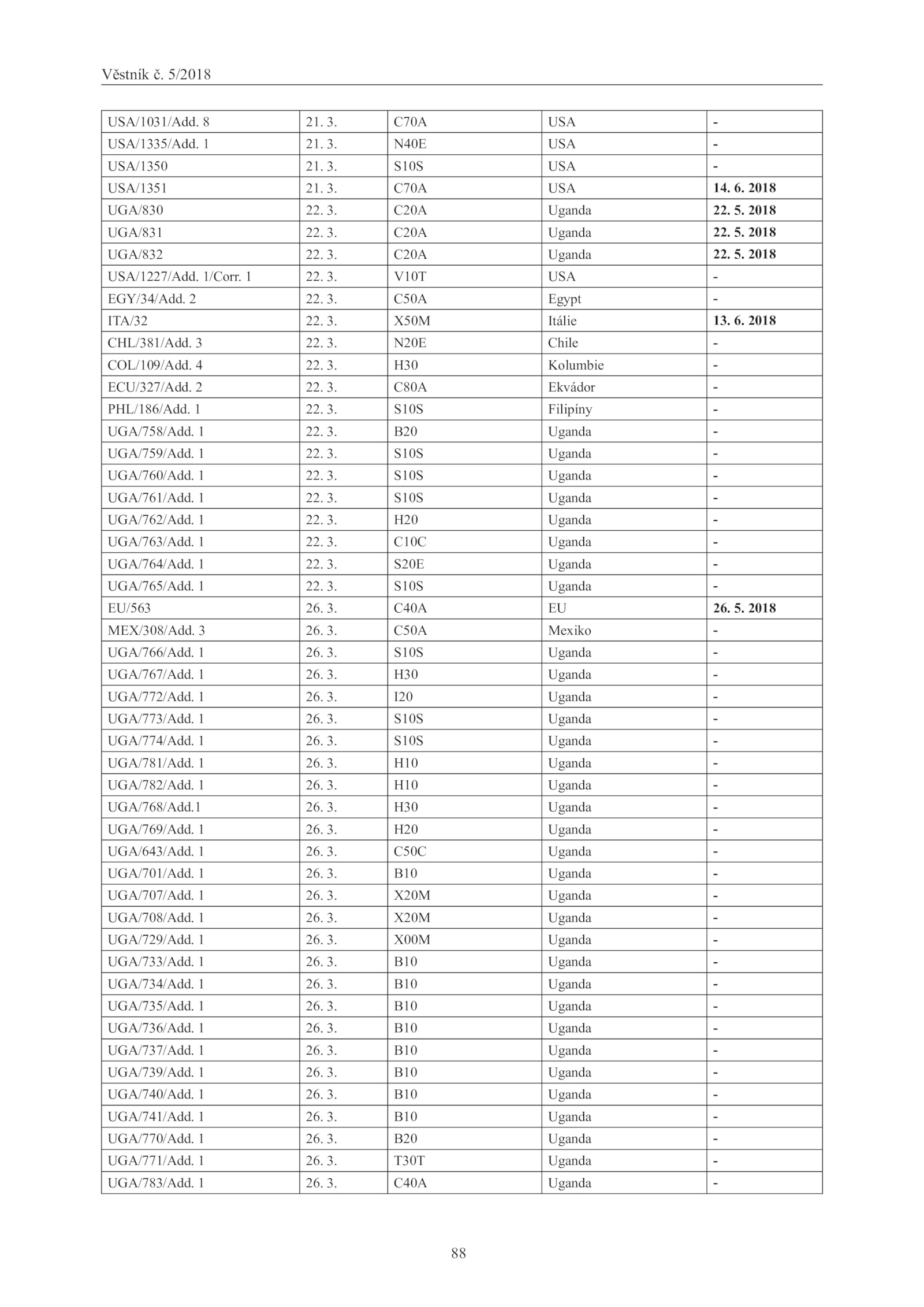 Věstník č. 5/2018

| | | | | |
|---|---|---|---|---|
| USA/1031/Add. 8 | 21. 3. | C70A | USA | - |
| USA/1335/Add. 1 | 21. 3. | N40E | USA | - |
| USA/1350 | 21. 3. | S10S | USA | - |
| USA/1351 | 21. 3. | C70A | USA | 14. 6. 2018 |
| UGA/830 | 22. 3. | C20A | Uganda | 22. 5. 2018 |
| UGA/831 | 22. 3. | C20A | Uganda | 22. 5. 2018 |
| UGA/832 | 22. 3. | C20A | Uganda | 22. 5. 2018 |
| USA/1227/Add. 1/Corr. 1 | 22. 3. | V10T | USA | - |
| EGY/34/Add. 2 | 22. 3. | C50A | Egypt | - |
| ITA/32 | 22. 3. | X50M | Itálie | 13. 6. 2018 |
| CHL/381/Add. 3 | 22. 3. | N20E | Chile | - |
| COL/109/Add. 4 | 22. 3. | H30 | Kolumbie | - |
| ECU/327/Add. 2 | 22. 3. | C80A | Ekvádor | - |
| PHL/186/Add. 1 | 22. 3. | S10S | Filipíny | - |
| UGA/758/Add. 1 | 22. 3. | B20 | Uganda | - |
| UGA/759/Add. 1 | 22. 3. | S10S | Uganda | - |
| UGA/760/Add. 1 | 22. 3. | S10S | Uganda | - |
| UGA/761/Add. 1 | 22. 3. | S10S | Uganda | - |
| UGA/762/Add. 1 | 22. 3. | H20 | Uganda | - |
| UGA/763/Add. 1 | 22. 3. | C10C | Uganda | - |
| UGA/764/Add. 1 | 22. 3. | S20E | Uganda | - |
| UGA/765/Add. 1 | 22. 3. | S10S | Uganda | - |
| EU/563 | 26. 3. | C40A | EU | 26. 5. 2018 |
| MEX/308/Add. 3 | 26. 3. | C50A | Mexiko | - |
| UGA/766/Add. 1 | 26. 3. | S10S | Uganda | - |
| UGA/767/Add. 1 | 26. 3. | H30 | Uganda | - |
| UGA/772/Add. 1 | 26. 3. | I20 | Uganda | - |
| UGA/773/Add. 1 | 26. 3. | S10S | Uganda | - |
| UGA/774/Add. 1 | 26. 3. | S10S | Uganda | - |
| UGA/781/Add. 1 | 26. 3. | H10 | Uganda | - |
| UGA/782/Add. 1 | 26. 3. | H10 | Uganda | - |
| UGA/768/Add.1 | 26. 3. | H30 | Uganda | - |
| UGA/769/Add. 1 | 26. 3. | H20 | Uganda | - |
| UGA/643/Add. 1 | 26. 3. | C50C | Uganda | - |
| UGA/701/Add. 1 | 26. 3. | B10 | Uganda | - |
| UGA/707/Add. 1 | 26. 3. | X20M | Uganda | - |
| UGA/708/Add. 1 | 26. 3. | X20M | Uganda | - |
| UGA/729/Add. 1 | 26. 3. | X00M | Uganda | - |
| UGA/733/Add. 1 | 26. 3. | B10 | Uganda | - |
| UGA/734/Add. 1 | 26. 3. | B10 | Uganda | - |
| UGA/735/Add. 1 | 26. 3. | B10 | Uganda | - |
| UGA/736/Add. 1 | 26. 3. | B10 | Uganda | - |
| UGA/737/Add. 1 | 26. 3. | B10 | Uganda | - |
| UGA/739/Add. 1 | 26. 3. | B10 | Uganda | - |
| UGA/740/Add. 1 | 26. 3. | B10 | Uganda | - |
| UGA/741/Add. 1 | 26. 3. | B10 | Uganda | - |
| UGA/770/Add. 1 | 26. 3. | B20 | Uganda | - |
| UGA/771/Add. 1 | 26. 3. | T30T | Uganda | - |
| UGA/783/Add. 1 | 26. 3. | C40A | Uganda | - |

88